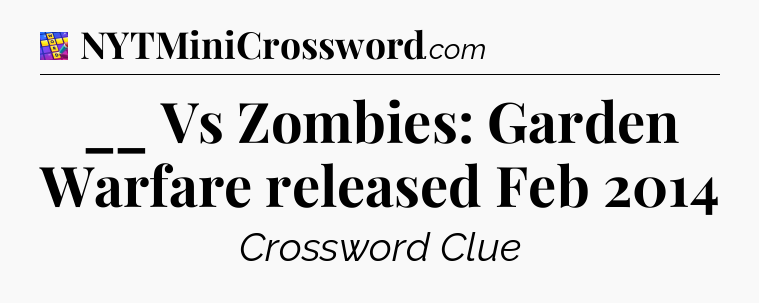 NYTMiniCrossword.com

__ Vs Zombies: Garden Warfare released Feb 2014

Crossword Clue